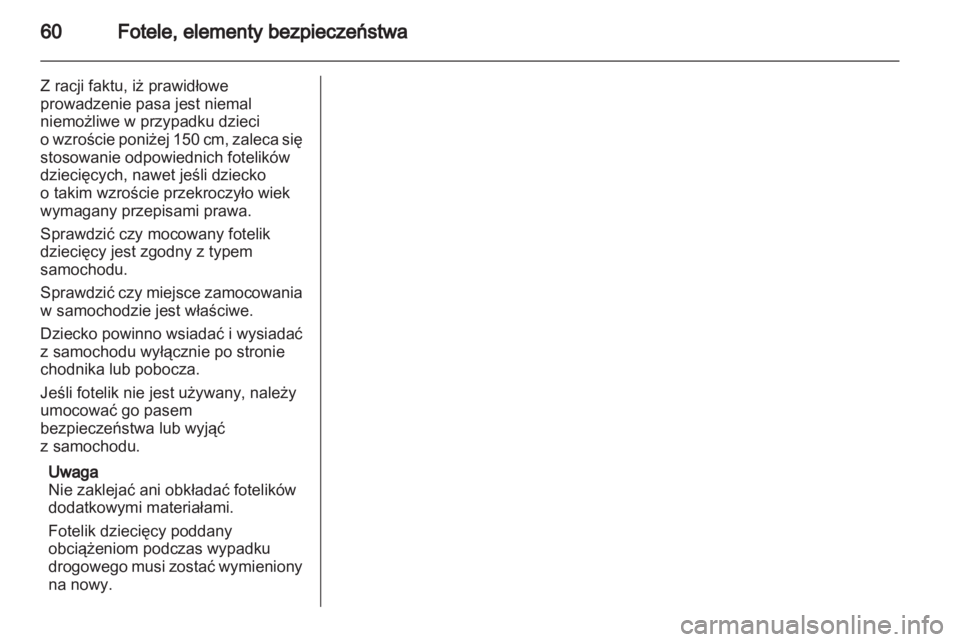 60 Fotele, elementy bezpieczeństwa

Z racji faktu, iż prawidłowe prowadzenie pasa jest niemal niemożliwe w przypadku dzieci o wzroście poniżej 150 cm, zaleca się stosowanie odpowiednich fotelików dziecięcych, nawet jeśli dziecko o takim wzroście przekroczyło wiek wymagany przepisami prawa.

Sprawdzić czy mocowany fotelik dziecięcy jest zgodny z typem samochodu.

Sprawdzić czy miejsce zamocowania w samochodzie jest właściwe.

Dziecko powinno wsiadać i wysiadać z samochodu wyłącznie po stronie chodnika lub pobocza.

Jeśli fotelik nie jest używany, należy umocować go pasem bezpieczeństwa lub wyjąć z samochodu.

Uwaga
Nie zaklejać ani obkładać fotelików dodatkowymi materiałami.

Fotelik dziecięcy poddany obciążeniom podczas wypadku drogowego musi zostać wymieniony na nowy.

carmanualsonline.info